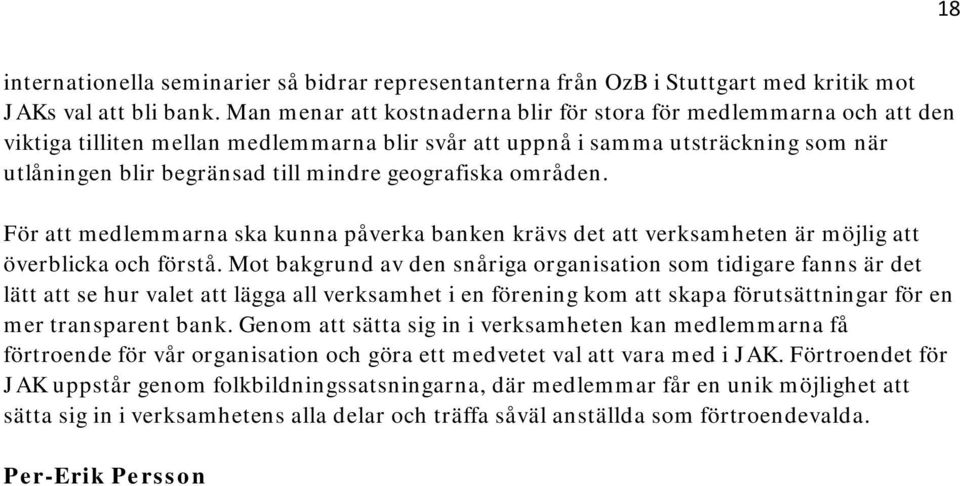 18

internationella seminarier så bidrar representanterna från OzB i Stuttgart med kritik mot JAKs val att bli bank. Man menar att kostnaderna blir för stora för medlemmarna och att den viktiga tilliten mellan medlemmarna blir svår att uppnå i samma utsträckning som när utlåningen blir begränsad till mindre geografiska områden.

För att medlemmarna ska kunna påverka banken krävs det att verksamheten är möjlig att överblicka och förstå. Mot bakgrund av den snåriga organisation som tidigare fanns är det lätt att se hur valet att lägga all verksamhet i en förening kom att skapa förutsättningar för en mer transparent bank. Genom att sätta sig in i verksamheten kan medlemmarna få förtroende för vår organisation och göra ett medvetet val att vara med i JAK. Förtroendet för JAK uppstår genom folkbildningssatsningarna, där medlemmar får en unik möjlighet att sätta sig in i verksamhetens alla delar och träffa såväl anställda som förtroendevalda.

Per-Erik Persson